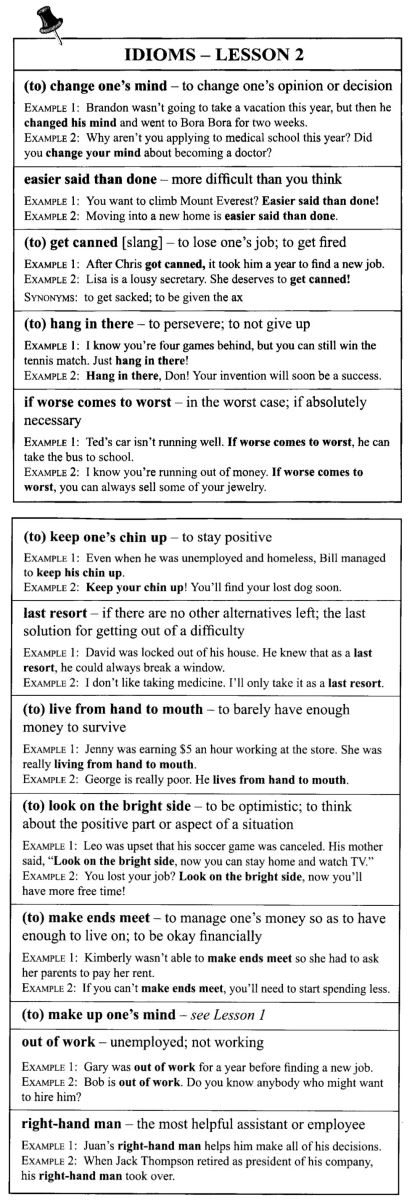 IDIOMS – LESSON 2

(to) change one's mind – to change one's opinion or decision

EXAMPLE 1: Brandon wasn't going to take a vacation this year, but then he changed his mind and went to Bora Bora for two weeks.
EXAMPLE 2: Why aren't you applying to medical school this year? Did you change your mind about becoming a doctor?

easier said than done – more difficult than you think

EXAMPLE 1: You want to climb Mount Everest? Easier said than done!
EXAMPLE 2: Moving into a new home is easier said than done.

(to) get canned [slang] – to lose one's job; to get fired

EXAMPLE 1: After Chris got canned, it took him a year to find a new job.
EXAMPLE 2: Lisa is a lousy secretary. She deserves to get canned!
SYNONYMS: to get sacked; to be given the ax

(to) hang in there – to persevere; to not give up

EXAMPLE 1: I know you're four games behind, but you can still win the tennis match. Just hang in there!
EXAMPLE 2: Hang in there, Don! Your invention will soon be a success.

if worse comes to worst – in the worst case; if absolutely necessary

EXAMPLE 1: Ted's car isn't running well. If worse comes to worst, he can take the bus to school.
EXAMPLE 2: I know you're running out of money. If worse comes to worst, you can always sell some of your jewelry.

(to) keep one's chin up – to stay positive

EXAMPLE 1: Even when he was unemployed and homeless, Bill managed to keep his chin up.
EXAMPLE 2: Keep your chin up! You'll find your lost dog soon.

last resort – if there are no other alternatives left; the last solution for getting out of a difficulty

EXAMPLE 1: David was locked out of his house. He knew that as a last resort, he could always break a window.
EXAMPLE 2: I don't like taking medicine. I'll only take it as a last resort.

(to) live from hand to mouth – to barely have enough money to survive

EXAMPLE 1: Jenny was earning $5 an hour working at the store. She was really living from hand to mouth.
EXAMPLE 2: George is really poor. He lives from hand to mouth.

(to) look on the bright side – to be optimistic; to think about the positive part or aspect of a situation

EXAMPLE 1: Leo was upset that his soccer game was canceled. His mother said, "Look on the bright side, now you can stay home and watch TV."
EXAMPLE 2: You lost your job? Look on the bright side, now you'll have more free time!

(to) make ends meet – to manage one's money so as to have enough to live on; to be okay financially

EXAMPLE 1: Kimberly wasn't able to make ends meet so she had to ask her parents to pay her rent.
EXAMPLE 2: If you can't make ends meet, you'll need to start spending less.

(to) make up one's mind – see Lesson 1

out of work – unemployed; not working

EXAMPLE 1: Gary was out of work for a year before finding a new job.
EXAMPLE 2: Bob is out of work. Do you know anybody who might want to hire him?

right-hand man – the most helpful assistant or employee

EXAMPLE 1: Juan's right-hand man helps him make all of his decisions.
EXAMPLE 2: When Jack Thompson retired as president of his company, his right-hand man took over.